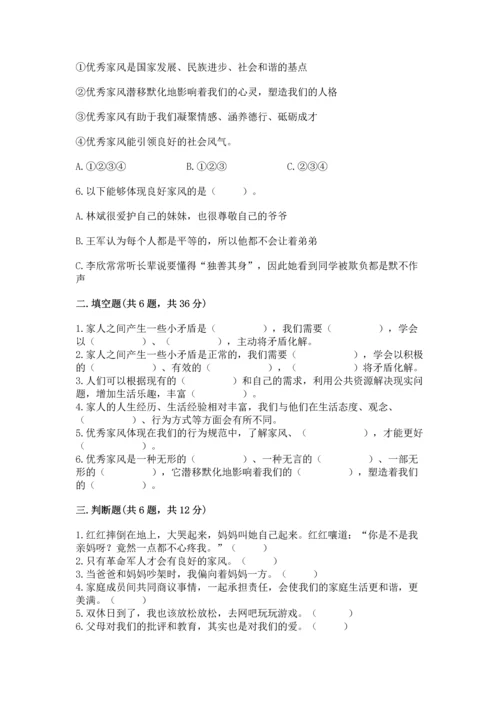 ①优秀家风是国家发展、民族进步、社会和谐的基点

②优秀家风潜移默化地影响着我们的心灵，塑造我们的人格

③优秀家风有助于我们凝聚情感、涵养德行、砥砺成才

④优秀家风能引领良好的社会风气。

A. ①②③④　　B. ①②③　　C. ②③④

6. 以下能够体现良好家风的是（　　）。

A. 林斌很爱护自己的妹妹，也很尊敬自己的爷爷

B. 王军认为每个人都是平等的，所以他都不会让着弟弟

C. 李欣常常听长辈说要懂得“独善其身”，因此她看到同学被欺负都是默不作声

二. 填空题(共 6 题，共 36 分)

1. 家人之间产生一些小矛盾是（　　），我们需要（　　），学会以（　　）、（　　），主动将矛盾化解。
2. 家人之间产生一些小矛盾是正常的，我们需要（　　），学会以积极的（　　）、有效的（　　），（　　）将矛盾化解。
3. 人们可以根据现有的（　　）和自己的需求，利用公共资源解决现实问题，增加生活乐趣，丰富（　　）。
4. 家人的人生经历、生活经验相对丰富，我们与他们在生活态度、观念、（　　）、行为方式等方面会有所不同。
5. 优秀家风体现在我们的行为规范中，了解家风、（　　），才能更好（　　）。
6. 优秀家风是一种无形的（　　）、一种无言的（　　）、一部无形的（　　），它潜移默化地影响着我们的（　　），塑造着我们的（　　）。

三. 判断题(共 6 题，共 12 分)

1. 红红摔倒在地上，大哭起来，妈妈叫她自己起来。红红嚷道：“你是不是我亲妈呀？竟然一点都不心疼我。”（　　）
2. 只有革命军人才会有良好的家风。（　　）
3. 当爸爸和妈妈吵架时，我偏向着妈妈一方。（　　）
4. 家庭成员间共同商议事情，一起承担责任，会使我们的家庭生活更和谐，更美满。（　　）
5. 双休日到了，我也该放松放松，去网吧玩玩游戏。（　　）
6. 父母对我们的批评和教育，其实也是对我们的爱。（　　）